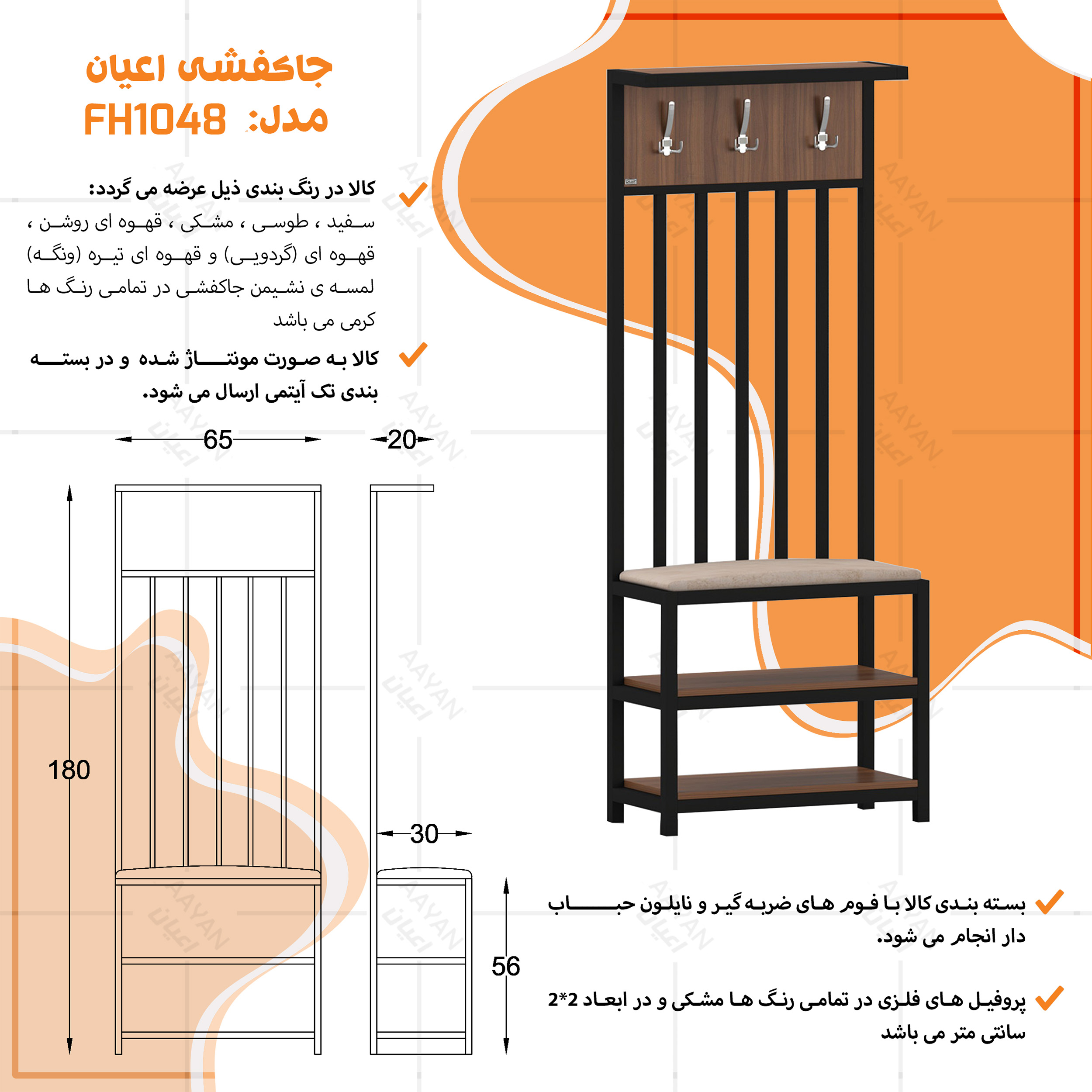 جاکفشی اعیان
مدل: FH1048

کالا در رنگ بندی ذیل عرضه می گردد:
سفید ، طوسی ، مشکی ، قهوه ای روشن ، قهوه ای (گردویی) و قهوه ای تیره (ونگه)
لمسه ی نشیمن جاکفشی در تمامی رنگ ها کرمی می باشد

کالا به صورت مونتاژ شده و در بسته بندی تک آیتمی ارسال می شود.

65
20
180
30
56

بسته بندی کالا با فوم های ضربه گیر و نایلون حباب دار انجام می شود.

پروفیل های فلزی در تمامی رنگ ها مشکی و در ابعاد 2*2 سانتی متر می باشد

AAYAN
اعیان